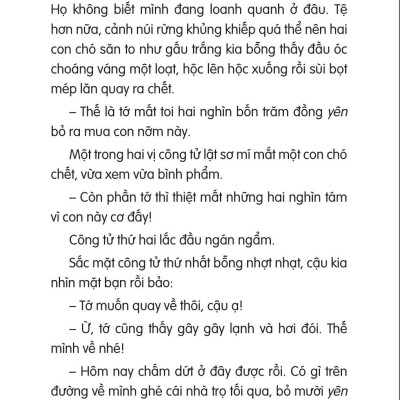 Họ không biết mình đang loanh quanh ở đâu. Tệ hơn nữa, cảnh núi rừng khủng khiếp quá thể nên hai con chó săn to như gấu trắng kia bỗng thấy đầu óc choáng váng một loạt, hộc lên hộc xuống rồi sùi bọt mép lăn quay ra chết.

– Thế là tớ mất toi hai nghìn bốn trăm đồng yên bỏ ra mua con nỡm này.

Một trong hai vị công tử lật sơ mí mắt một con chó chết, vừa xem vừa bình phẩm.

– Còn phần tớ thì thiệt mất những hai nghìn tám vì con này cơ đấy!

Công tử thứ hai lắc đầu ngán ngẩm.

Sắc mặt công tử thứ nhất bỗng nhợt nhạt, cậu kia nhìn mặt bạn rồi bảo:

– Tớ muốn quay về thôi, cậu ạ!

– Ừ, tớ cũng thấy gây gây lạnh và hơi đói. Thế mình về nhé!

– Hôm nay chấm dứt ở đây được rồi. Có gì trên đường về mình ghé cái nhà trọ tối qua, bỏ mười yên